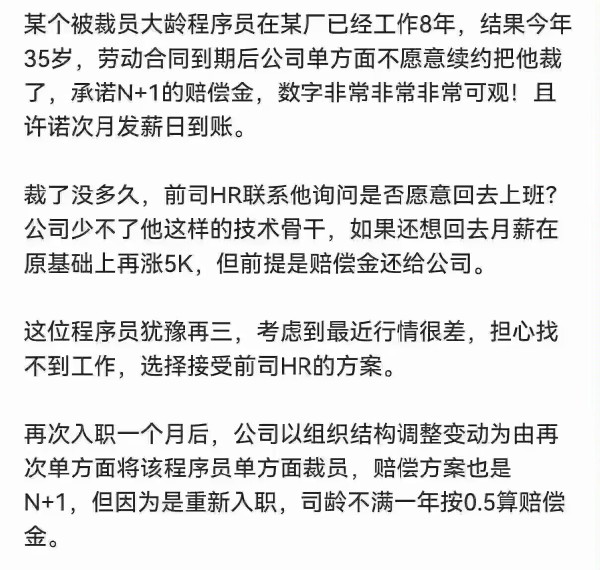 某个被裁员大龄程序员在某厂已经工作8年，结果今年35岁，劳动合同到期后公司单方面不愿意续约把他裁了，承诺N+1的赔偿金，数字非常非常非常可观！且许诺次月发薪日到账。

裁了没多久，前司HR联系他询问是否愿意回去上班？公司少不了他这样的技术骨干，如果还想回去月薪在原基础上再涨5K，但前提是赔偿金还给公司。

这位程序员犹豫再三，考虑到最近行情很差，担心找不到工作，选择接受前司HR的方案。

再次入职一个月后，公司以组织结构调整变动为由再次单方面将该程序员单方面裁员，赔偿方案也是N+1，但因为是重新入职，司龄不满一年按0.5算赔偿金。